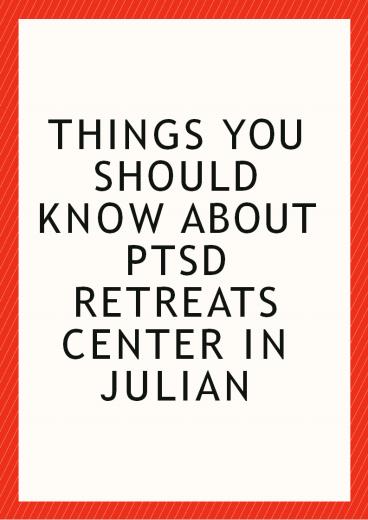 THINGS YOU SHOULD KNOW ABOUT PTSD RETREATS CENTER IN JULIAN